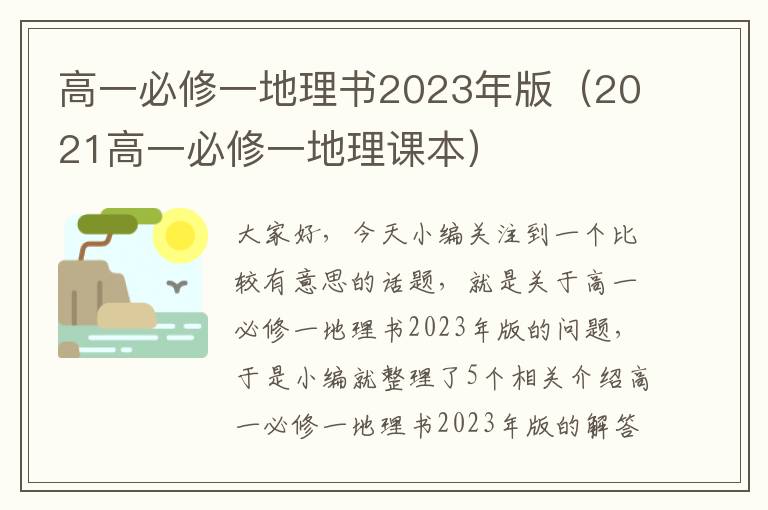 高一必修一地理书2023年版（2021高一必修一地理课本）

大家好，今天小编关注到一个比较有意思的话题，就是关于高一必修一地理书2023年版的问题，于是小编就整理了5个相关介绍高一必修一地理书2023年版的解答